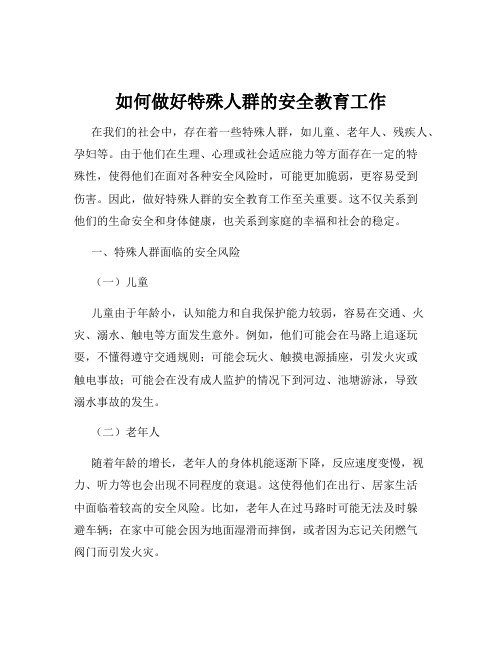 如何做好特殊人群的安全教育工作

在我们的社会中，存在着一些特殊人群，如儿童、老年人、残疾人、孕妇等。由于他们在生理、心理或社会适应能力等方面存在一定的特殊性，使得他们在面对各种安全风险时，可能更加脆弱，更容易受到伤害。因此，做好特殊人群的安全教育工作至关重要。这不仅关系到他们的生命安全和身体健康，也关系到家庭的幸福和社会的稳定。

一、特殊人群面临的安全风险

（一）儿童

儿童由于年龄小，认知能力和自我保护能力较弱，容易在交通、火灾、溺水、触电等方面发生意外。例如，他们可能会在马路上追逐玩耍，不懂得遵守交通规则；可能会玩火、触摸电源插座，引发火灾或触电事故；可能会在没有成人监护的情况下到河边、池塘游泳，导致溺水事故的发生。

（二）老年人

随着年龄的增长，老年人的身体机能逐渐下降，反应速度变慢，视力、听力等也会出现不同程度的衰退。这使得他们在出行、居家生活中面临着较高的安全风险。比如，老年人在过马路时可能无法及时躲避车辆；在家中可能会因为地面湿滑而摔倒，或者因为忘记关闭燃气阀门而引发火灾。